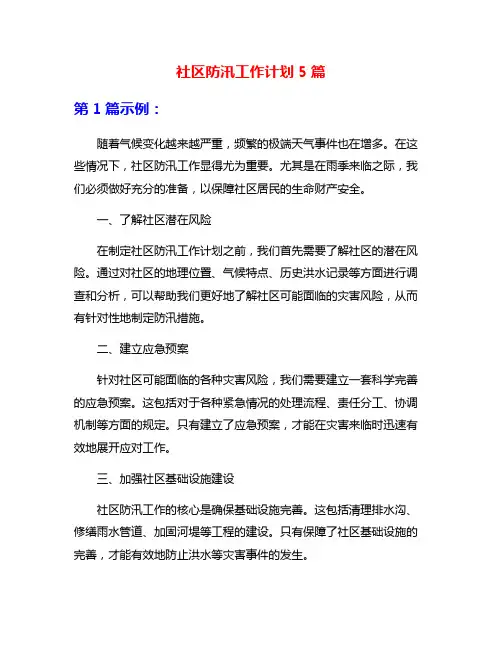 社区防汛工作计划 5 篇

第 1 篇示例：

随着气候变化越来越严重，频繁的极端天气事件也在增多。在这些情况下，社区防汛工作显得尤为重要。尤其是在雨季来临之际，我们必须做好充分的准备，以保障社区居民的生命财产安全。

一、了解社区潜在风险

在制定社区防汛工作计划之前，我们首先需要了解社区的潜在风险。通过对社区的地理位置、气候特点、历史洪水记录等方面进行调查和分析，可以帮助我们更好地了解社区可能面临的灾害风险，从而有针对性地制定防汛措施。

二、建立应急预案

针对社区可能面临的各种灾害风险，我们需要建立一套科学完善的应急预案。这包括对于各种紧急情况的处理流程、责任分工、协调机制等方面的规定。只有建立了应急预案，才能在灾害来临时迅速有效地展开应对工作。

三、加强社区基础设施建设

社区防汛工作的核心是确保基础设施完善。这包括清理排水沟、修缮雨水管道、加固河堤等工程的建设。只有保障了社区基础设施的完善，才能有效地防止洪水等灾害事件的发生。